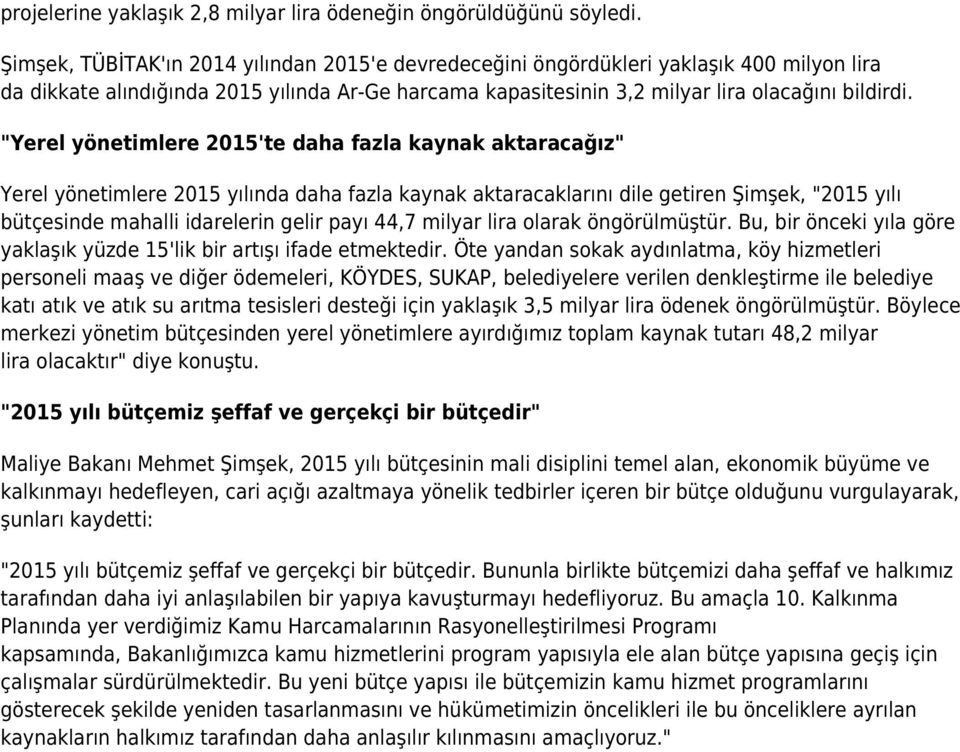 projelerine yaklaşık 2,8 milyar lira ödeneğin öngörüldüğünü söyledi.

Şimşek, TÜBİTAK'ın 2014 yılından 2015'e devredeceğini öngördükleri yaklaşık 400 milyon lira da dikkate alındığında 2015 yılında Ar-Ge harcama kapasitesinin 3,2 milyar lira olacağını bildirdi.

"Yerel yönetimlere 2015'te daha fazla kaynak aktaracağız"

Yerel yönetimlere 2015 yılında daha fazla kaynak aktaracaklarını dile getiren Şimşek, "2015 yılı bütçesinde mahalli idarelerin gelir payı 44,7 milyar lira olarak öngörülmüştür. Bu, bir önceki yıla göre yaklaşık yüzde 15'lik bir artışı ifade etmektedir. Öte yandan sokak aydınlatma, köy hizmetleri personeli maaş ve diğer ödemeleri, KÖYDES, SUKAP, belediyelere verilen denkleştirme ile belediye katı atık ve atık su arıtma tesisleri desteği için yaklaşık 3,5 milyar lira ödenek öngörülmüştür. Böylece merkezi yönetim bütçesinden yerel yönetimlere ayırdığımız toplam kaynak tutarı 48,2 milyar lira olacaktır" diye konuştu.

"2015 yılı bütçemiz şeffaf ve gerçekçi bir bütçedir"

Maliye Bakanı Mehmet Şimşek, 2015 yılı bütçesinin mali disiplini temel alan, ekonomik büyüme ve kalkınmayı hedefleyen, cari açığı azaltmaya yönelik tedbirler içeren bir bütçe olduğunu vurgulayarak, şunları kaydetti:

"2015 yılı bütçemiz şeffaf ve gerçekçi bir bütçedir. Bununla birlikte bütçemizi daha şeffaf ve halkımız tarafından daha iyi anlaşılabilen bir yapıya kavuşturmayı hedefliyoruz. Bu amaçla 10. Kalkınma Planında yer verdiğimiz Kamu Harcamalarının Rasyonelleştirilmesi Programı kapsamında, Bakanlığımızca kamu hizmetlerini program yapısıyla ele alan bütçe yapısına geçiş için çalışmalar sürdürülmektedir. Bu yeni bütçe yapısı ile bütçemizin kamu hizmet programlarını gösterecek şekilde yeniden tasarlanmasını ve hükümetimizin öncelikleri ile bu önceliklere ayrılan kaynakların halkımız tarafından daha anlaşılır kılınmasını amaçlıyoruz."